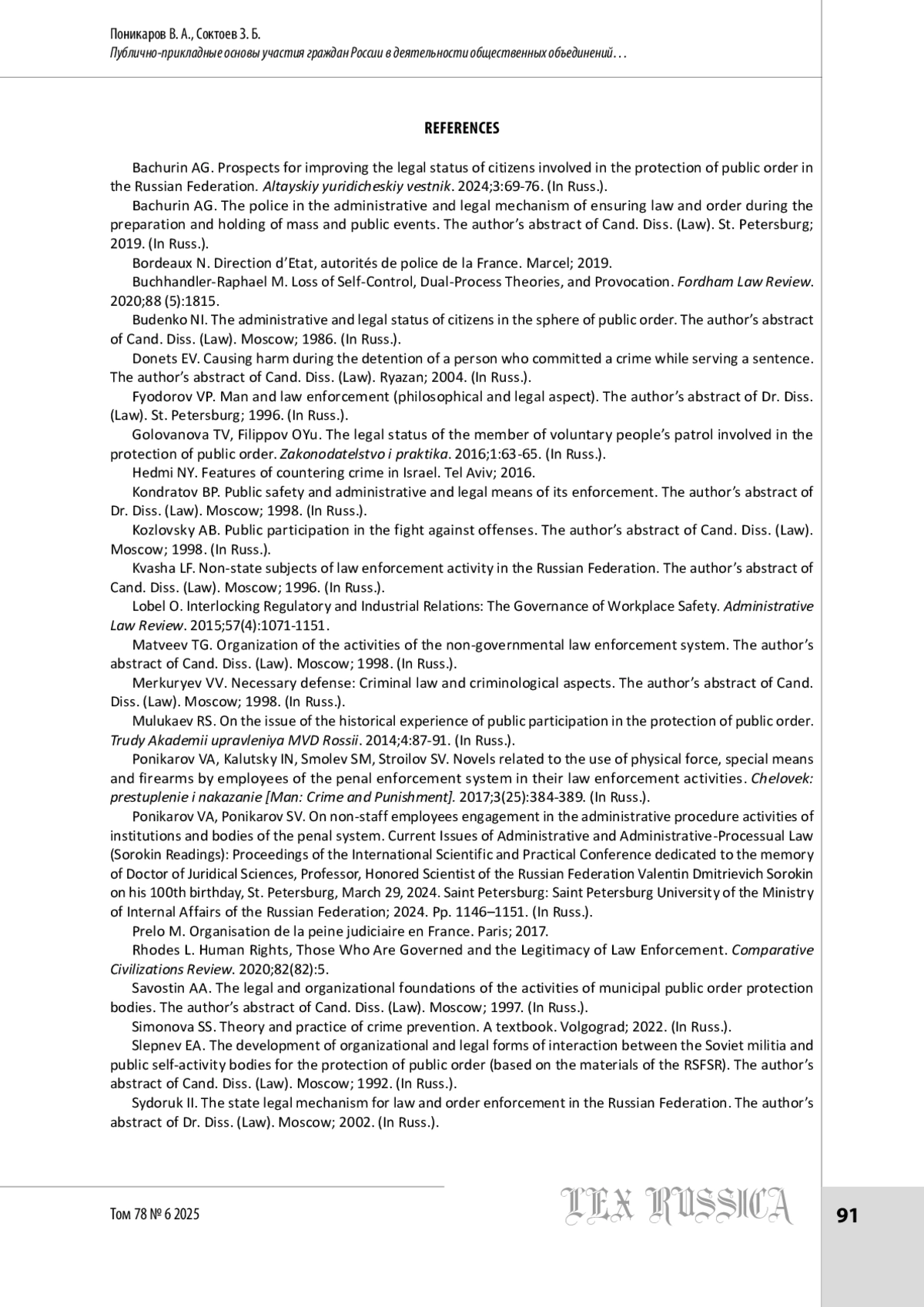 Поникаров В. А., Соктоев З. Б.
Публично-прикладные основы участия граждан России в деятельности общественных объединений…

REFERENCES

Bachurin AG. Prospects for improving the legal status of citizens involved in the protection of public order in the Russian Federation. Altayskiy yuridicheskiy vestnik. 2024;3:69-76. (In Russ.).

Bachurin AG. The police in the administrative and legal mechanism of ensuring law and order during the preparation and holding of mass and public events. The author's abstract of Cand. Diss. (Law). St. Petersburg; 2019. (In Russ.).

Bordeaux N. Direction d'Etat, autorités de police de la France. Marcel; 2019.

Buchhandler-Raphael M. Loss of Self-Control, Dual-Process Theories, and Provocation. Fordham Law Review. 2020;88 (5):1815.

Budenko NI. The administrative and legal status of citizens in the sphere of public order. The author's abstract of Cand. Diss. (Law). Moscow; 1986. (In Russ.).

Donets EV. Causing harm during the detention of a person who committed a crime while serving a sentence. The author's abstract of Cand. Diss. (Law). Ryazan; 2004. (In Russ.).

Fyodorov VP. Man and law enforcement (philosophical and legal aspect). The author's abstract of Dr. Diss. (Law). St. Petersburg; 1996. (In Russ.).

Golovanova TV, Filippov OYu. The legal status of the member of voluntary people's patrol involved in the protection of public order. Zakonodatelstvo i praktika. 2016;1:63-65. (In Russ.).

Hedmi NY. Features of countering crime in Israel. Tel Aviv; 2016.

Kondratov BP. Public safety and administrative and legal means of its enforcement. The author's abstract of Dr. Diss. (Law). Moscow; 1998. (In Russ.).

Kozlovsky AB. Public participation in the fight against offenses. The author's abstract of Cand. Diss. (Law). Moscow; 1998. (In Russ.).

Kvasha LF. Non-state subjects of law enforcement activity in the Russian Federation. The author's abstract of Cand. Diss. (Law). Moscow; 1996. (In Russ.).

Lobel O. Interlocking Regulatory and Industrial Relations: The Governance of Workplace Safety. Administrative Law Review. 2015;57(4):1071-1151.

Matveev TG. Organization of the activities of the non-governmental law enforcement system. The author's abstract of Cand. Diss. (Law). Moscow; 1998. (In Russ.).

Merkuryev VV. Necessary defense: Criminal law and criminological aspects. The author's abstract of Cand. Diss. (Law). Moscow; 1998. (In Russ.).

Mulukaev RS. On the issue of the historical experience of public participation in the protection of public order. Trudy Akademii upravleniya MVD Rossii. 2014;4:87-91. (In Russ.).

Ponikarov VA, Kalutsky IN, Smolev SM, Stroilov SV. Novels related to the use of physical force, special means and firearms by employees of the penal enforcement system in their law enforcement activities. Chelovek: prestuplenie i nakazanie [Man: Crime and Punishment]. 2017;3(25):384-389. (In Russ.).

Ponikarov VA, Ponikarov SV. On non-staff employees engagement in the administrative procedure activities of institutions and bodies of the penal system. Current Issues of Administrative and Administrative-Processual Law (Sorokin Readings): Proceedings of the International Scientific and Practical Conference dedicated to the memory of Doctor of Juridical Sciences, Professor, Honored Scientist of the Russian Federation Valentin Dmitrievich Sorokin on his 100th birthday, St. Petersburg, March 29, 2024. Saint Petersburg: Saint Petersburg University of the Ministry of Internal Affairs of the Russian Federation; 2024. Pp. 1146–1151. (In Russ.).

Prelo M. Organisation de la peine judiciaire en France. Paris; 2017.

Rhodes L. Human Rights, Those Who Are Governed and the Legitimacy of Law Enforcement. Comparative Civilizations Review. 2020;82(82):5.

Savostin AA. The legal and organizational foundations of the activities of municipal public order protection bodies. The author's abstract of Cand. Diss. (Law). Moscow; 1997. (In Russ.).

Simonova SS. Theory and practice of crime prevention. A textbook. Volgograd; 2022. (In Russ.).

Slepnev EA. The development of organizational and legal forms of interaction between the Soviet militia and public self-activity bodies for the protection of public order (based on the materials of the RSFSR). The author's abstract of Cand. Diss. (Law). Moscow; 1992. (In Russ.).

Sydoruk II. The state legal mechanism for law and order enforcement in the Russian Federation. The author's abstract of Dr. Diss. (Law). Moscow; 2002. (In Russ.).

Том 78 № 6 2025
LEX RUSSICA
91